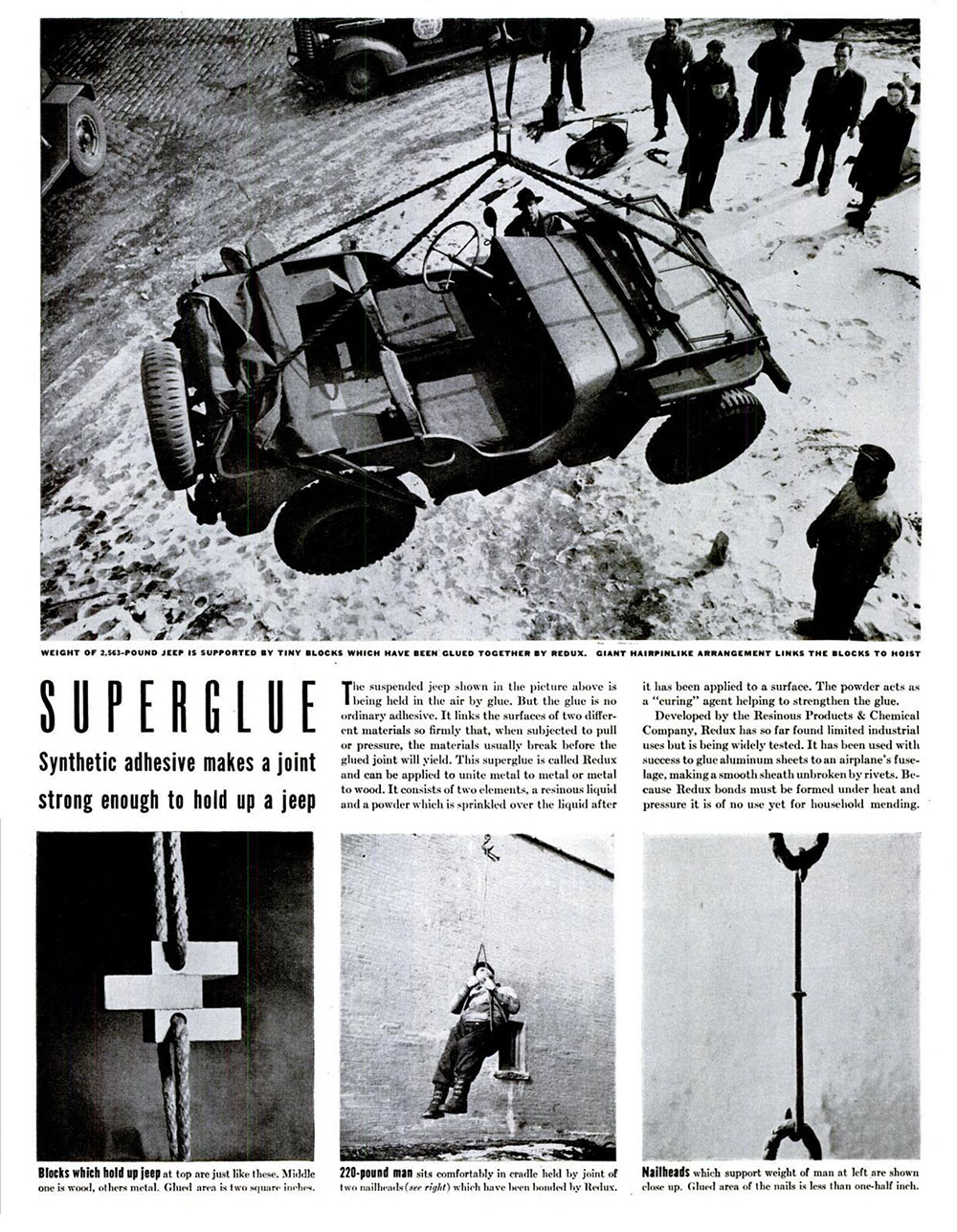 WEIGHT OF 2,563-POUND JEEP IS SUPPORTED BY TINY BLOCKS WHICH HAVE BEEN GLUED TOGETHER BY REDUX. GIANT HAIRPINLIKE ARRANGEMENT LINKS THE BLOCKS TO HOIST

SUPERGLUE

Synthetic adhesive makes a joint strong enough to hold up a jeep

The suspended jeep shown in the picture above is being held in the air by glue. But the glue is no ordinary adhesive. It links the surfaces of two different materials so firmly that, when subjected to pull or pressure, the materials usually break before the glued joint will yield. This superglue is called Redux and can be applied to unite metal to metal or metal to wood. It consists of two elements, a resinous liquid and a powder which is sprinkled over the liquid after it has been applied to a surface. The powder acts as a "curing" agent helping to strengthen the glue.

Developed by the Resinous Products & Chemical Company, Redux has so far found limited industrial uses but is being widely tested. It has been used with success to glue aluminum sheets to an airplane's fuselage, making a smooth sheath unbroken by rivets. Because Redux bonds must be formed under heat and pressure it is of no use yet for household mending.

Blocks which hold up jeep at top are just like these. Middle one is wood, others metal. Glued area is two square inches.

220-pound man sits comfortably in cradle held by joint of two nailheads (see right) which have been bonded by Redux.

Nailheads which support weight of man at left are shown close up. Glued area of the nails is less than one-half inch.